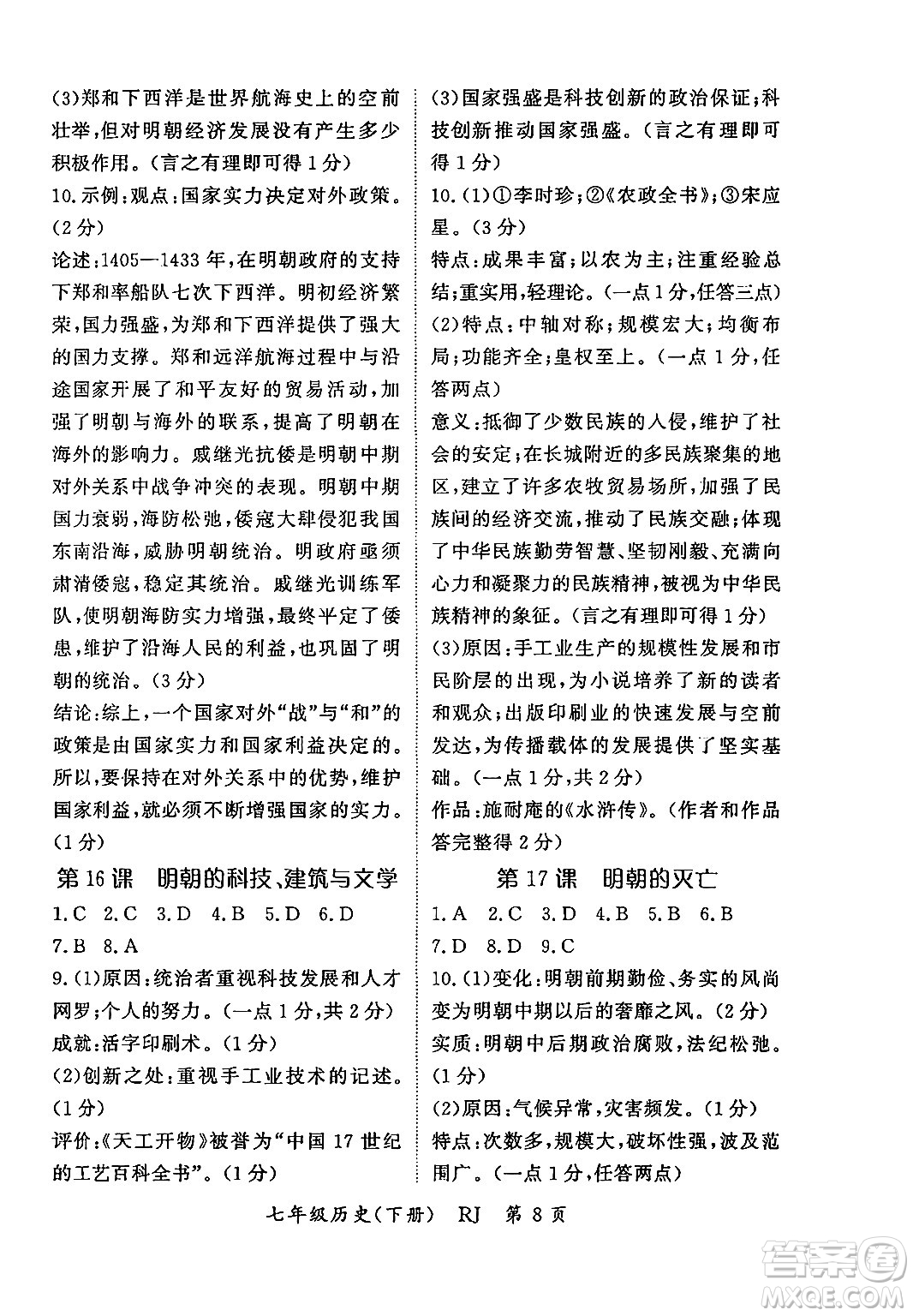 (3)郑和下西洋是世界航海史上的空前壮举，但对明朝经济发展没有产生多少积极作用。(言之有理即可得1分)

10.示例：观点：国家实力决定对外政策。(2分)

论述：1405—1433年，在明朝政府的支持下郑和率船队七次下西洋。明初经济繁荣，国力强盛，为郑和下西洋提供了强大的国力支撑。郑和远洋航海过程中与沿途国家开展了和平友好的贸易活动，加强了明朝与海外的联系，提高了明朝在海外的影响力。戚继光抗倭是明朝中期对外关系中战争冲突的表现。明朝中期国力衰弱，海防松弛，倭寇大肆侵犯我国东南沿海，威胁明朝统治。明政府亟须肃清倭寇，稳定其统治。戚继光训练军队，使明朝海防实力增强，最终平定了倭患，维护了沿海人民的利益，也巩固了明朝的统治。(3分)

结论：综上，一个国家对外“战”与“和”的政策是由国家实力和国家利益决定的。所以，要保持在对外关系中的优势，维护国家利益，就必须不断增强国家的实力。(1分)

第16课 明朝的科技、建筑与文学

1.C 2.C 3.D 4.B 5.D 6.D 7.B 8.A

9.(1)原因：统治者重视科技发展和人才网罗；个人的努力。(一点1分，共2分)

成就：活字印刷术。(1分)

(2)创新之处：重视手工业技术的记述。(1分)

评价：《天工开物》被誉为“中国17世纪的工艺百科全书”。(1分)

(3)国家强盛是科技创新的政治保证；科技创新推动国家强盛。(言之有理即可得1分)

10.(1)①李时珍；②《农政全书》；③宋应星。(3分)

特点：成果丰富；以农为主；注重经验总结；重实用，轻理论。(一点1分，任答三点)

(2)特点：中轴对称；规模宏大；均衡布局；功能齐全；皇权至上。(一点1分，任答两点)

意义：抵御了少数民族的人侵，维护了社会的安定；在长城附近的多民族聚集的地区，建立了许多农牧贸易场所，加强了民族间的经济交流，推动了民族交融；体现了中华民族勤劳智慧、坚韧刚毅、充满向心力和凝聚力的民族精神，被视为中华民族精神的象征。(言之有理即可得1分)

(3)原因：手工业生产的规模性发展和市民阶层的出现，为小说培养了新的读者和观众；出版印刷业的快速发展与空前发达，为传播载体的发展提供了坚实基础。(一点1分，共2分)

作品：施耐庵的《水浒传》。(作者和作品答完整得2分)

第17课 明朝的灭亡

1.A 2.C 3.D 4.B 5.B 6.B 7.D 8.D 9.C

10.(1)变化：明朝前期勤俭、务实的风尚变为明朝中期以后的奢靡之风。(2分)

实质：明朝中后期政治腐败，法纪松弛。(1分)

(2)原因：气候异常，灾害频发。(1分)

特点：次数多，规模大，破坏性强，波及范围广。(一点1分，任答两点)

七年级历史(下册) RJ 第8页

答案圈 MXQE.COM